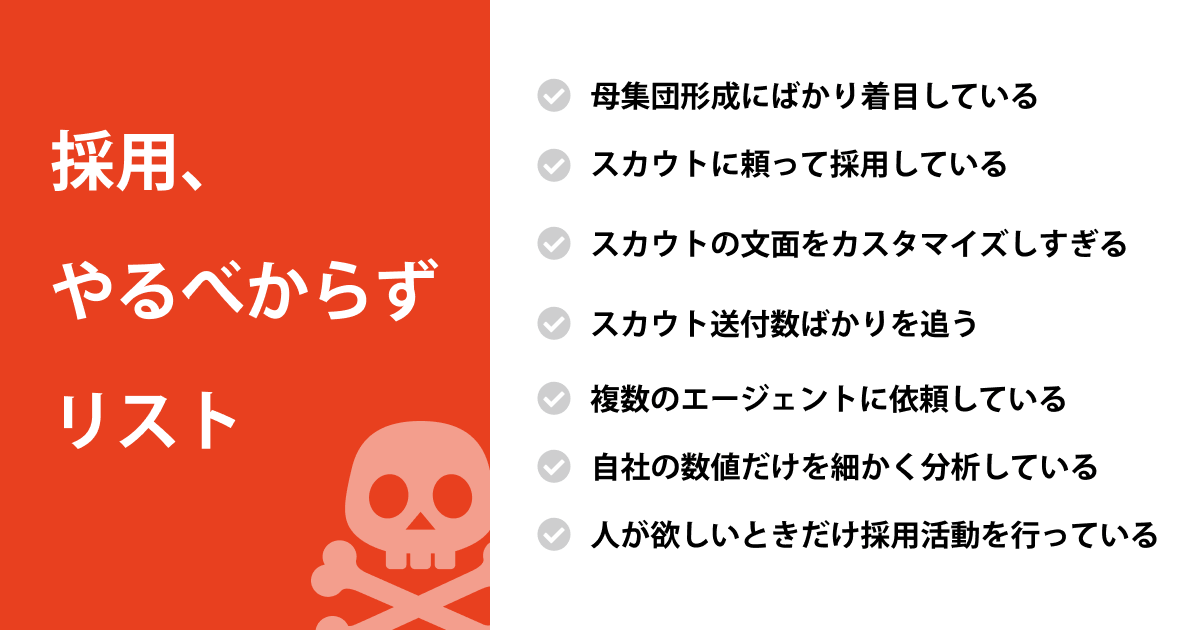 採用、
やるべからず
リスト

母集団形成にばかり着目している

スカウトに頼って採用している

スカウトの文面をカスタマイズしすぎる

スカウト送付数ばかりを追う

複数のエージェントに依頼している

自社の数値だけを細かく分析している

人が欲しいときだけ採用活動を行っている